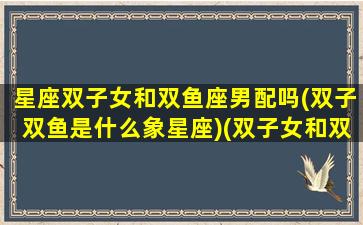 星座双子女和双鱼座男配吗(双子双鱼是什么象星座)(双子女和双